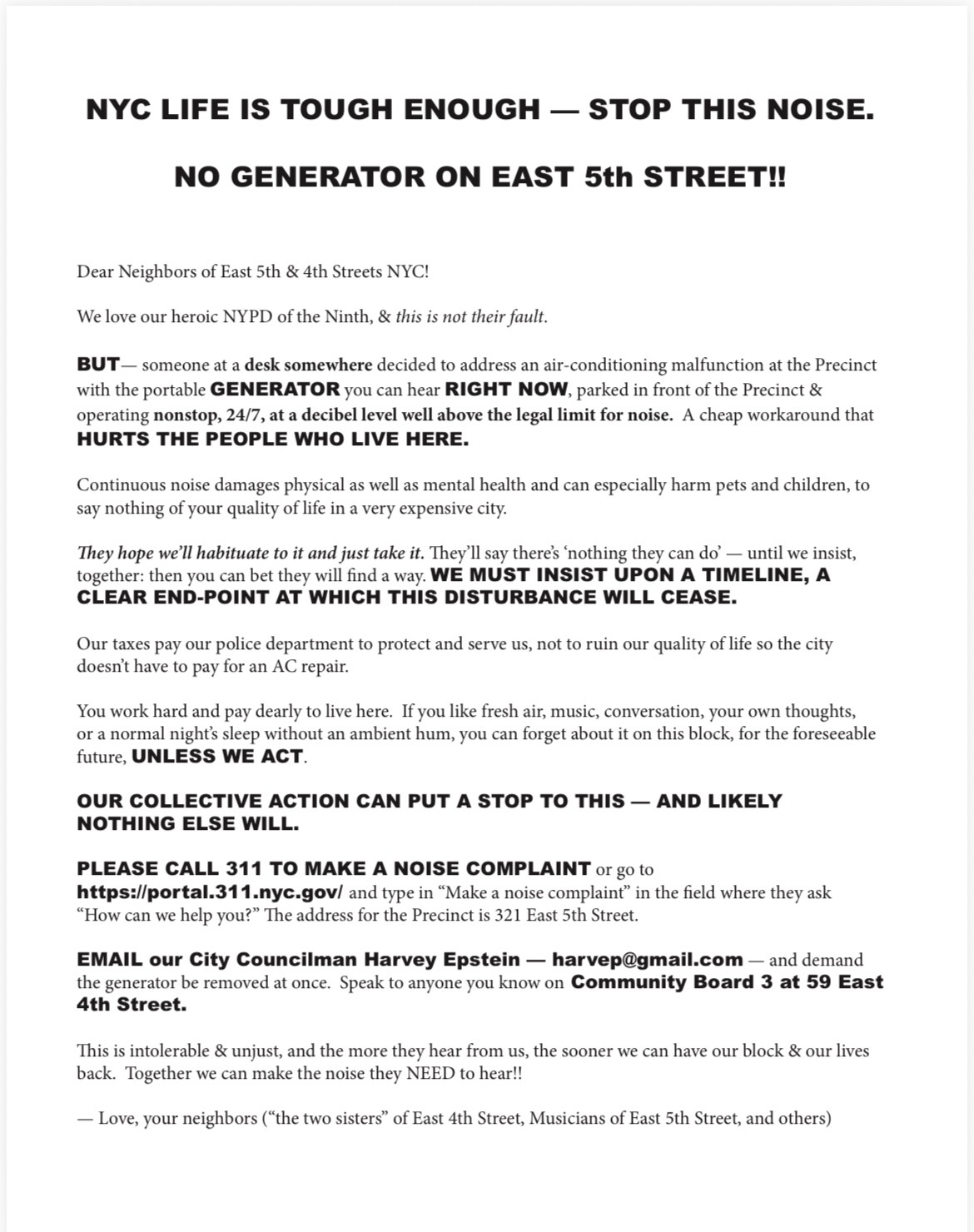 NYC LIFE IS TOUGH ENOUGH — STOP THIS NOISE.

NO GENERATOR ON EAST 5th STREET!!

Dear Neighbors of East 5th & 4th Streets NYC!

We love our heroic NYPD of the Ninth, & this is not their fault.

BUT— someone at a desk somewhere decided to address an air-conditioning malfunction at the Precinct with the portable GENERATOR you can hear RIGHT NOW, parked in front of the Precinct & operating nonstop, 24/7, at a decibel level well above the legal limit for noise. A cheap workaround that HURTS THE PEOPLE WHO LIVE HERE.

Continuous noise damages physical as well as mental health and can especially harm pets and children, to say nothing of your quality of life in a very expensive city.

They hope we'll habituate to it and just take it. They'll say there's 'nothing they can do' — until we insist, together: then you can bet they will find a way. WE MUST INSIST UPON A TIMELINE, A CLEAR END-POINT AT WHICH THIS DISTURBANCE WILL CEASE.

Our taxes pay our police department to protect and serve us, not to ruin our quality of life so the city doesn't have to pay for an AC repair.

You work hard and pay dearly to live here. If you like fresh air, music, conversation, your own thoughts, or a normal night's sleep without an ambient hum, you can forget about it on this block, for the foreseeable future, UNLESS WE ACT.

OUR COLLECTIVE ACTION CAN PUT A STOP TO THIS — AND LIKELY NOTHING ELSE WILL.

PLEASE CALL 311 TO MAKE A NOISE COMPLAINT or go to https://portal.311.nyc.gov/ and type in "Make a noise complaint" in the field where they ask "How can we help you?" The address for the Precinct is 321 East 5th Street.

EMAIL our City Councilman Harvey Epstein — harvep@gmail.com — and demand the generator be removed at once. Speak to anyone you know on Community Board 3 at 59 East 4th Street.

This is intolerable & unjust, and the more they hear from us, the sooner we can have our block & our lives back. Together we can make the noise they NEED to hear!!

— Love, your neighbors ("the two sisters" of East 4th Street, Musicians of East 5th Street, and others)